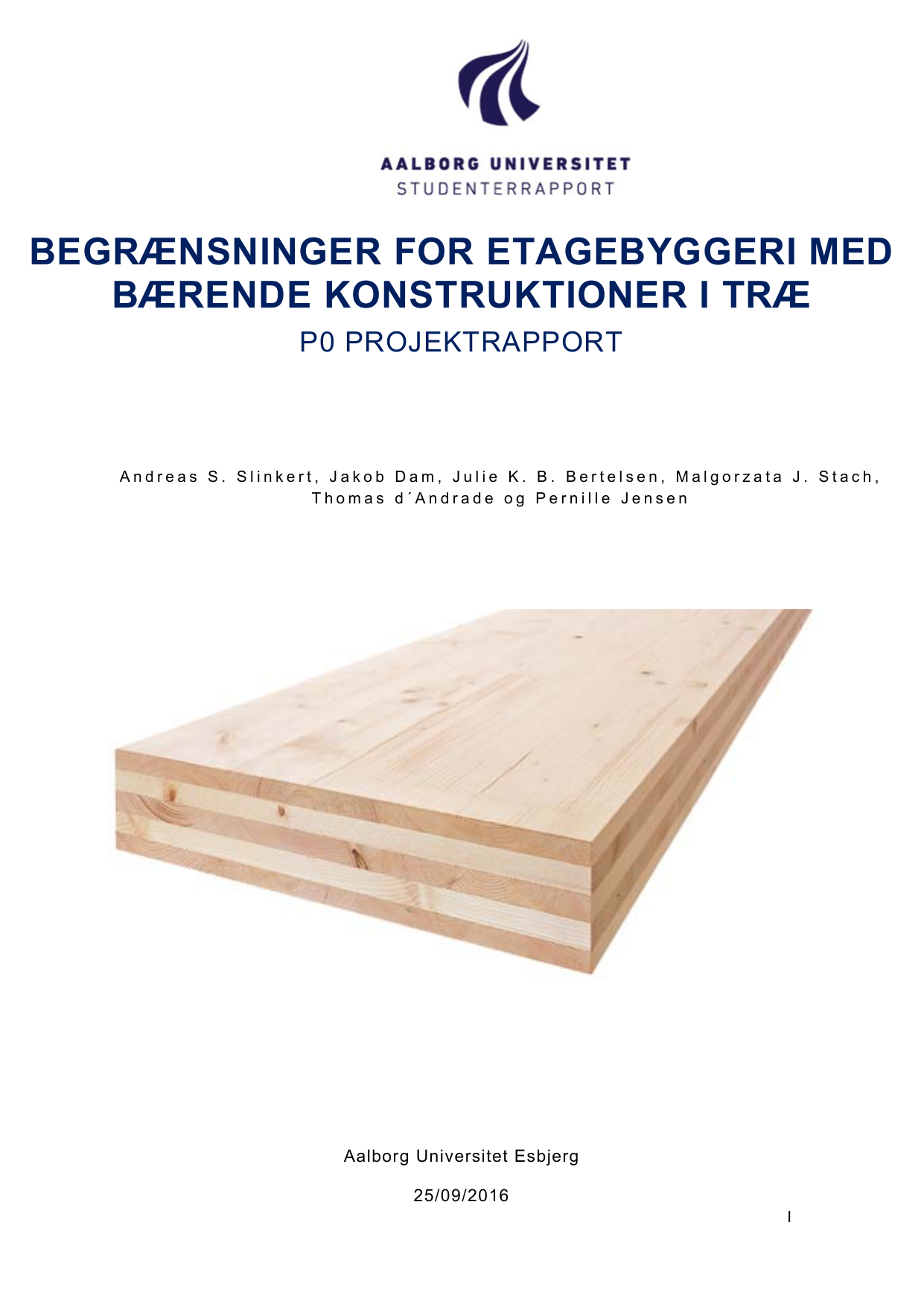 AALBORG UNIVERSITET
STUDENTERRAPPORT

BEGRÆNSNINGER FOR ETAGEBYGGERI MED BÆRENDE KONSTRUKTIONER I TRÆ
P0 PROJEKTRAPPORT

Andreas S. Slinkert, Jakob Dam, Julie K. B. Bertelsen, Malgorzata J. Stach, Thomas d´Andrade og Pernille Jensen

Aalborg Universitet Esbjerg

25/09/2016

I